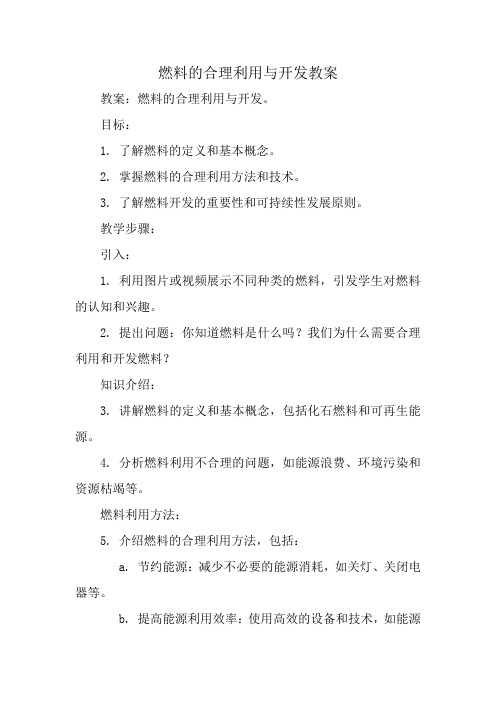 燃料的合理利用与开发教案

教案：燃料的合理利用与开发。

目标：

1. 了解燃料的定义和基本概念。

2. 掌握燃料的合理利用方法和技术。

3. 了解燃料开发的重要性和可持续性发展原则。

教学步骤：

引入：

1. 利用图片或视频展示不同种类的燃料，引发学生对燃料的认知和兴趣。

2. 提出问题：你知道燃料是什么吗？我们为什么需要合理利用和开发燃料？

知识介绍：

3. 讲解燃料的定义和基本概念，包括化石燃料和可再生能源。

4. 分析燃料利用不合理的问题，如能源浪费、环境污染和资源枯竭等。

燃料利用方法：

5. 介绍燃料的合理利用方法，包括：

a. 节约能源：减少不必要的能源消耗，如关灯、关闭电器等。

b. 提高能源利用效率：使用高效的设备和技术，如能源